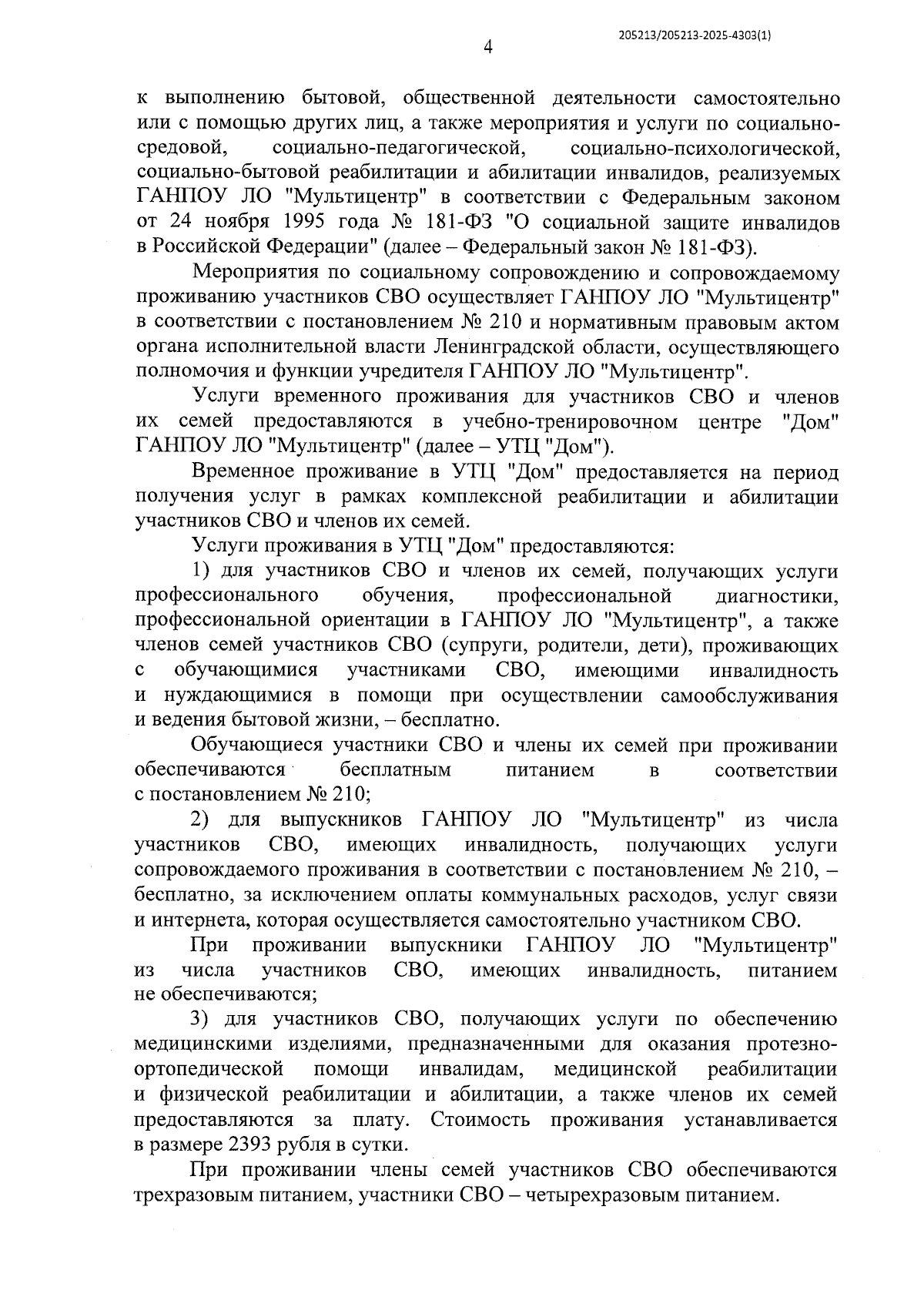 205213/205213-2025-4303(1)

4

к выполнению бытовой, общественной деятельности самостоятельно или с помощью других лиц, а также мероприятия и услуги по социально-средовой, социально-педагогической, социально-психологической, социально-бытовой реабилитации и абилитации инвалидов, реализуемых ГАНПОУ ЛО "Мультицентр" в соответствии с Федеральным законом от 24 ноября 1995 года № 181-ФЗ "О социальной защите инвалидов в Российской Федерации" (далее – Федеральный закон № 181-ФЗ).

Мероприятия по социальному сопровождению и сопровождаемому проживанию участников СВО осуществляет ГАНПОУ ЛО "Мультицентр" в соответствии с постановлением № 210 и нормативным правовым актом органа исполнительной власти Ленинградской области, осуществляющего полномочия и функции учредителя ГАНПОУ ЛО "Мультицентр".

Услуги временного проживания для участников СВО и членов их семей предоставляются в учебно-тренировочном центре "Дом" ГАНПОУ ЛО "Мультицентр" (далее – УТЦ "Дом").

Временное проживание в УТЦ "Дом" предоставляется на период получения услуг в рамках комплексной реабилитации и абилитации участников СВО и членов их семей.

Услуги проживания в УТЦ "Дом" предоставляются:

1) для участников СВО и членов их семей, получающих услуги профессионального обучения, профессиональной диагностики, профессиональной ориентации в ГАНПОУ ЛО "Мультицентр", а также членов семей участников СВО (супруги, родители, дети), проживающих с обучающимися участниками СВО, имеющими инвалидность и нуждающимися в помощи при осуществлении самообслуживания и ведения бытовой жизни, – бесплатно.

Обучающиеся участники СВО и члены их семей при проживании обеспечиваются бесплатным питанием в соответствии с постановлением № 210;

2) для выпускников ГАНПОУ ЛО "Мультицентр" из числа участников СВО, имеющих инвалидность, получающих услуги сопровождаемого проживания в соответствии с постановлением № 210, – бесплатно, за исключением оплаты коммунальных расходов, услуг связи и интернета, которая осуществляется самостоятельно участником СВО.

При проживании выпускники ГАНПОУ ЛО "Мультицентр" из числа участников СВО, имеющих инвалидность, питанием не обеспечиваются;

3) для участников СВО, получающих услуги по обеспечению медицинскими изделиями, предназначенными для оказания протезно-ортопедической помощи инвалидам, медицинской реабилитации и физической реабилитации и абилитации, а также членов их семей предоставляются за плату. Стоимость проживания устанавливается в размере 2393 рубля в сутки.

При проживании члены семей участников СВО обеспечиваются трехразовым питанием, участники СВО – четырехразовым питанием.